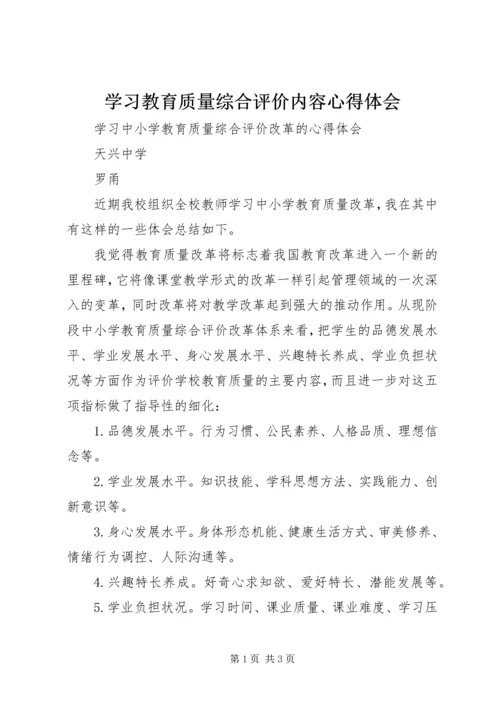 学习教育质量综合评价内容心得体会

学习中小学教育质量综合评价改革的心得体会

天兴中学

罗甬

近期我校组织全校教师学习中小学教育质量改革，我在其中有这样的一些体会总结如下。

我觉得教育质量改革将标志着我国教育改革进入一个新的里程碑，它将像课堂教学形式的改革一样引起管理领域的一次深入的变革，同时改革将对教学改革起到强大的推动作用。从现阶段中小学教育质量综合评价改革体系来看，把学生的品德发展水平、学业发展水平、身心发展水平、兴趣特长养成、学业负担状况等方面作为评价学校教育质量的主要内容，而且进一步对这五项指标做了指导性的细化：

1.品德发展水平。行为习惯、公民素养、人格品质、理想信念等。

2.学业发展水平。知识技能、学科思想方法、实践能力、创新意识等。

3.身心发展水平。身体形态机能、健康生活方式、审美修养、情绪行为调控、人际沟通等。

4.兴趣特长养成。好奇心求知欲、爱好特长、潜能发展等。

5.学业负担状况。学习时间、课业质量、课业难度、学习压

第1页 共3页